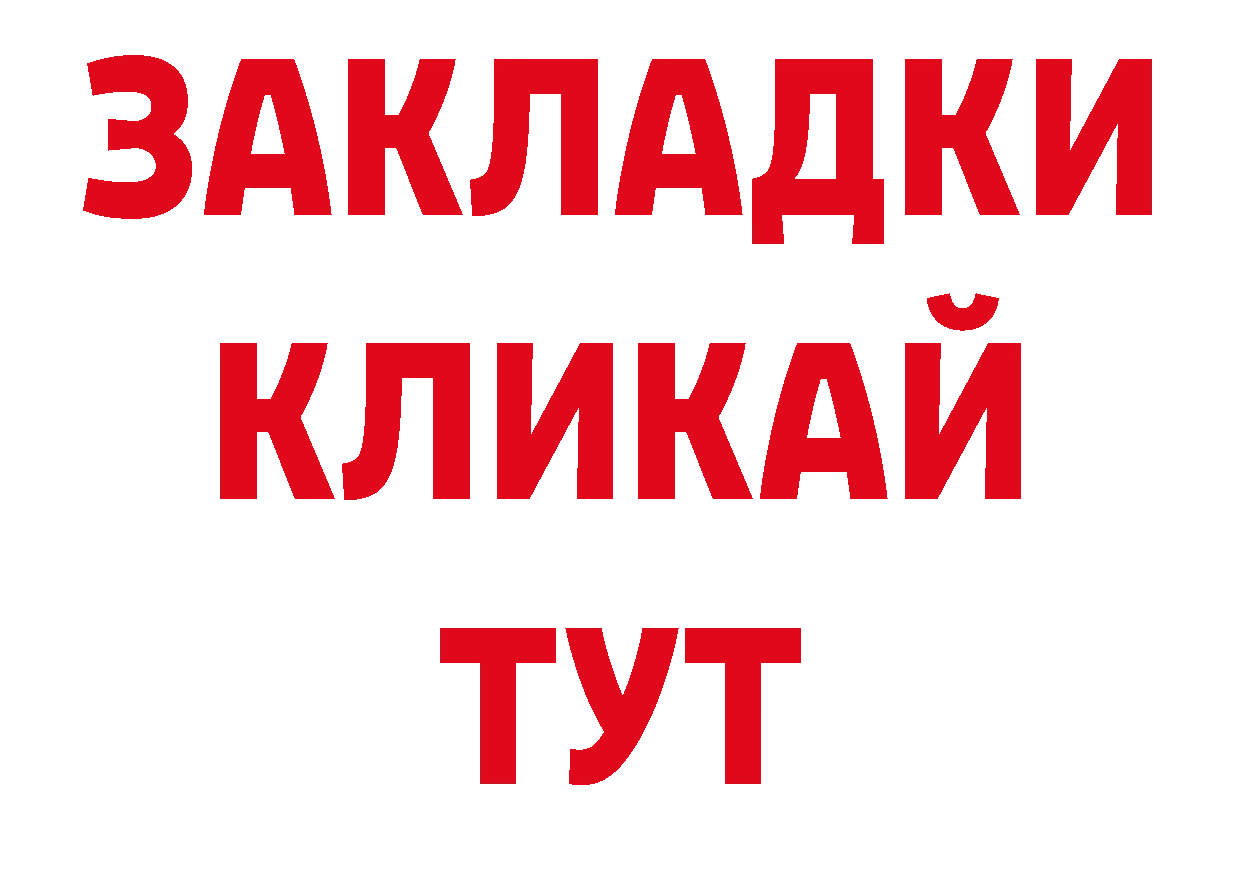 ЗАКЛАДКИ
КЛИКАЙ
ТУТ